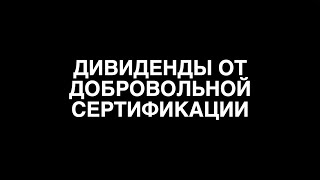 ДИВИДЕНДЫ ОТ ДОБРОВОЛЬНОЙ СЕРТИФИКАЦИИ